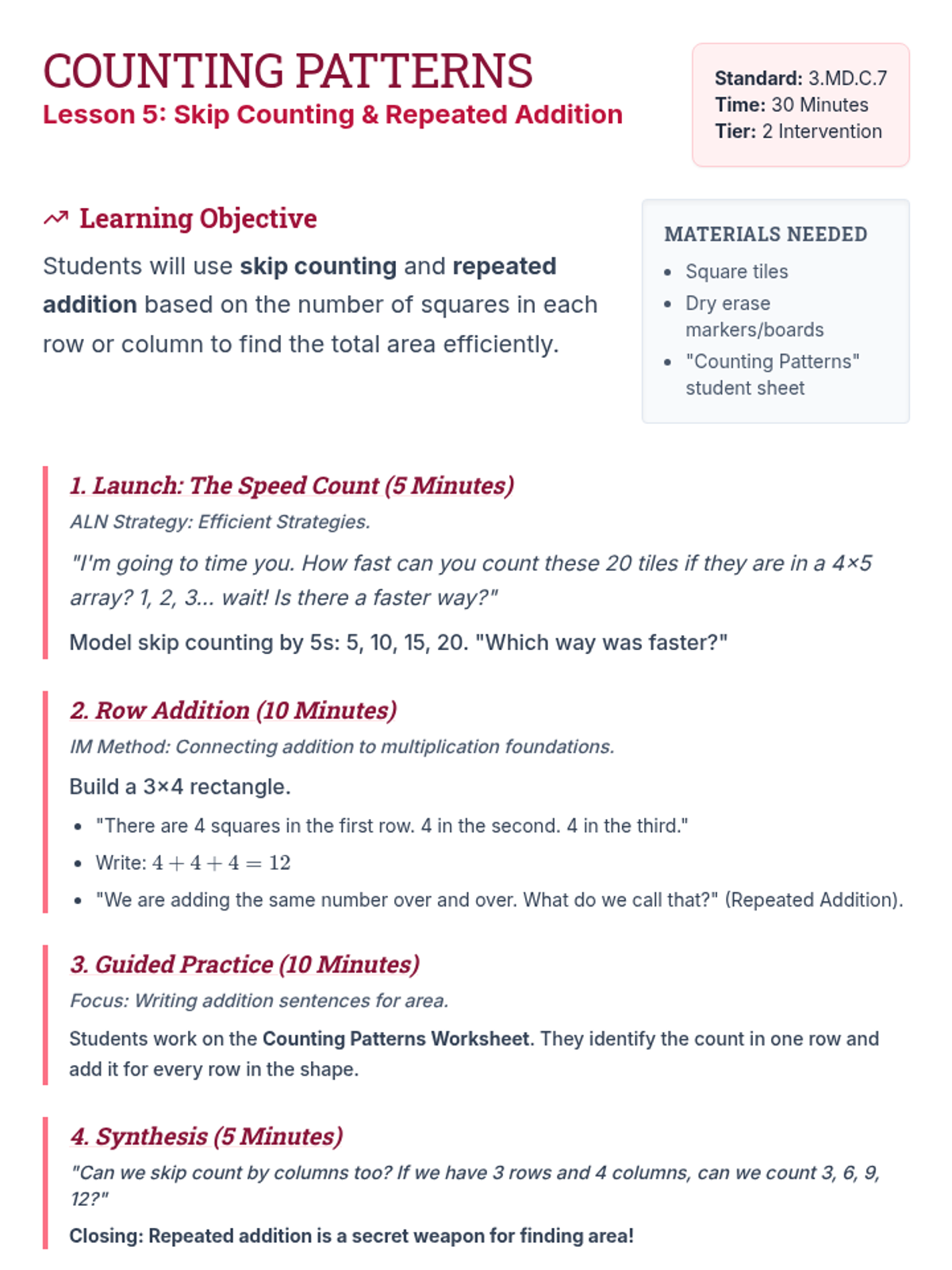 COUNTING PATTERNS
Lesson 5: Skip Counting & Repeated Addition

Standard: 3.MD.C.7
Time: 30 Minutes
Tier: 2 Intervention

Learning Objective

Students will use skip counting and repeated addition based on the number of squares in each row or column to find the total area efficiently.

MATERIALS NEEDED
- Square tiles
- Dry erase markers/boards
- "Counting Patterns" student sheet

1. Launch: The Speed Count (5 Minutes)

ALN Strategy: Efficient Strategies.

"I'm going to time you. How fast can you count these 20 tiles if they are in a 4×5 array? 1, 2, 3... wait! Is there a faster way?"

Model skip counting by 5s: 5, 10, 15, 20. "Which way was faster?"

2. Row Addition (10 Minutes)

IM Method: Connecting addition to multiplication foundations.

Build a 3×4 rectangle.
- "There are 4 squares in the first row. 4 in the second. 4 in the third."
- Write: $4 + 4 + 4 = 12$
- "We are adding the same number over and over. What do we call that?" (Repeated Addition).

3. Guided Practice (10 Minutes)

Focus: Writing addition sentences for area.

Students work on the Counting Patterns Worksheet. They identify the count in one row and add it for every row in the shape.

4. Synthesis (5 Minutes)

"Can we skip count by columns too? If we have 3 rows and 4 columns, can we count 3, 6, 9, 12?"

Closing: Repeated addition is a secret weapon for finding area!